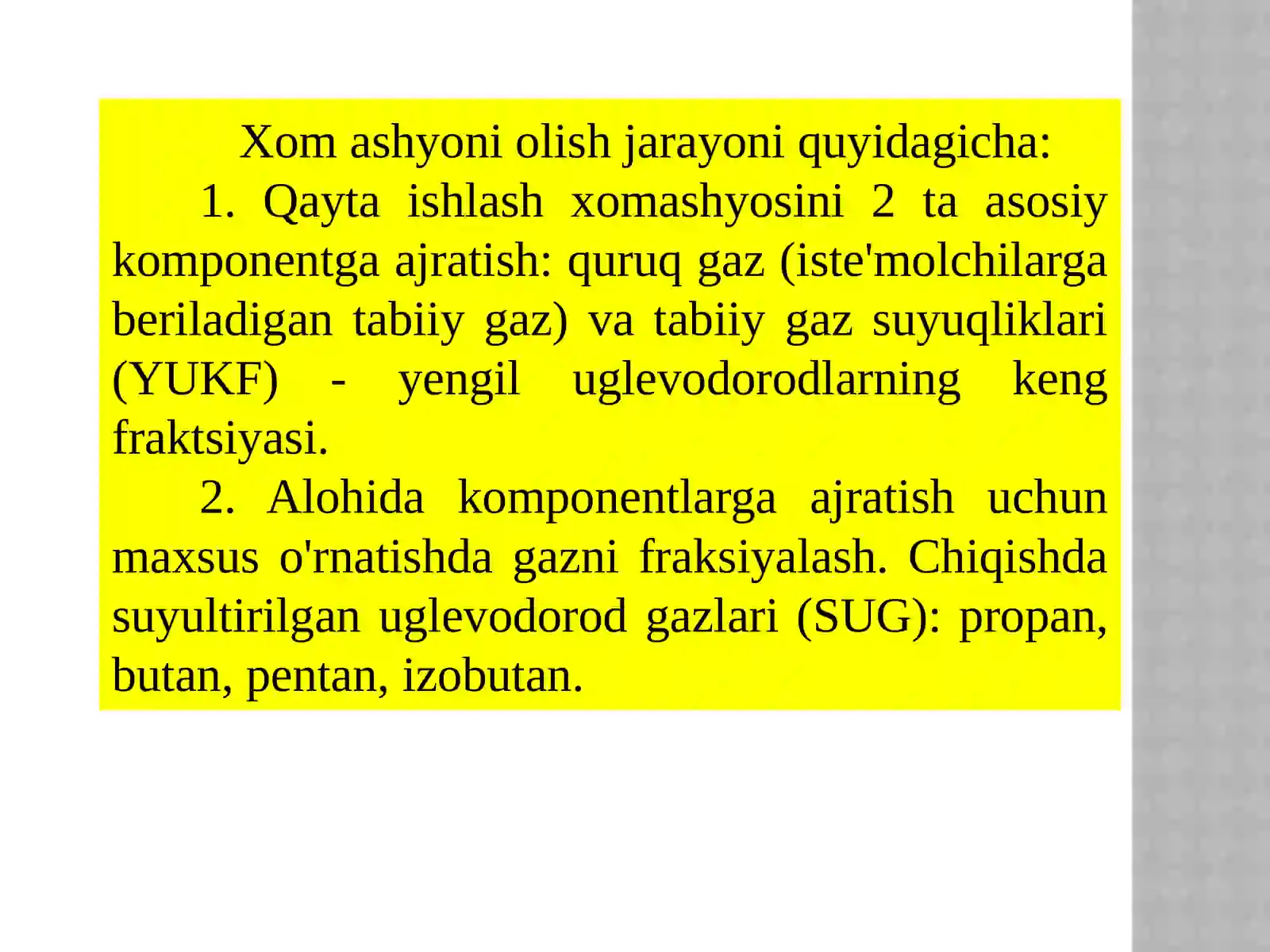 Xom ashyoni olish jarayoni quyidagicha:

1. Qayta ishlash xomashyosini 2 ta asosiy komponentga ajratish: quruq gaz (iste'molchilarga beriladigan tabiiy gaz) va tabiiy gaz suyuqliklari (YUKF) - yengil uglevodorodlarning keng fraktsiyasi.

2. Alohida komponentlarga ajratish uchun maxsus o'rnatishda gazni fraksiyalash. Chiqishda suyultirilgan uglevodorod gazlari (SUG): propan, butan, pentan, izobutan.